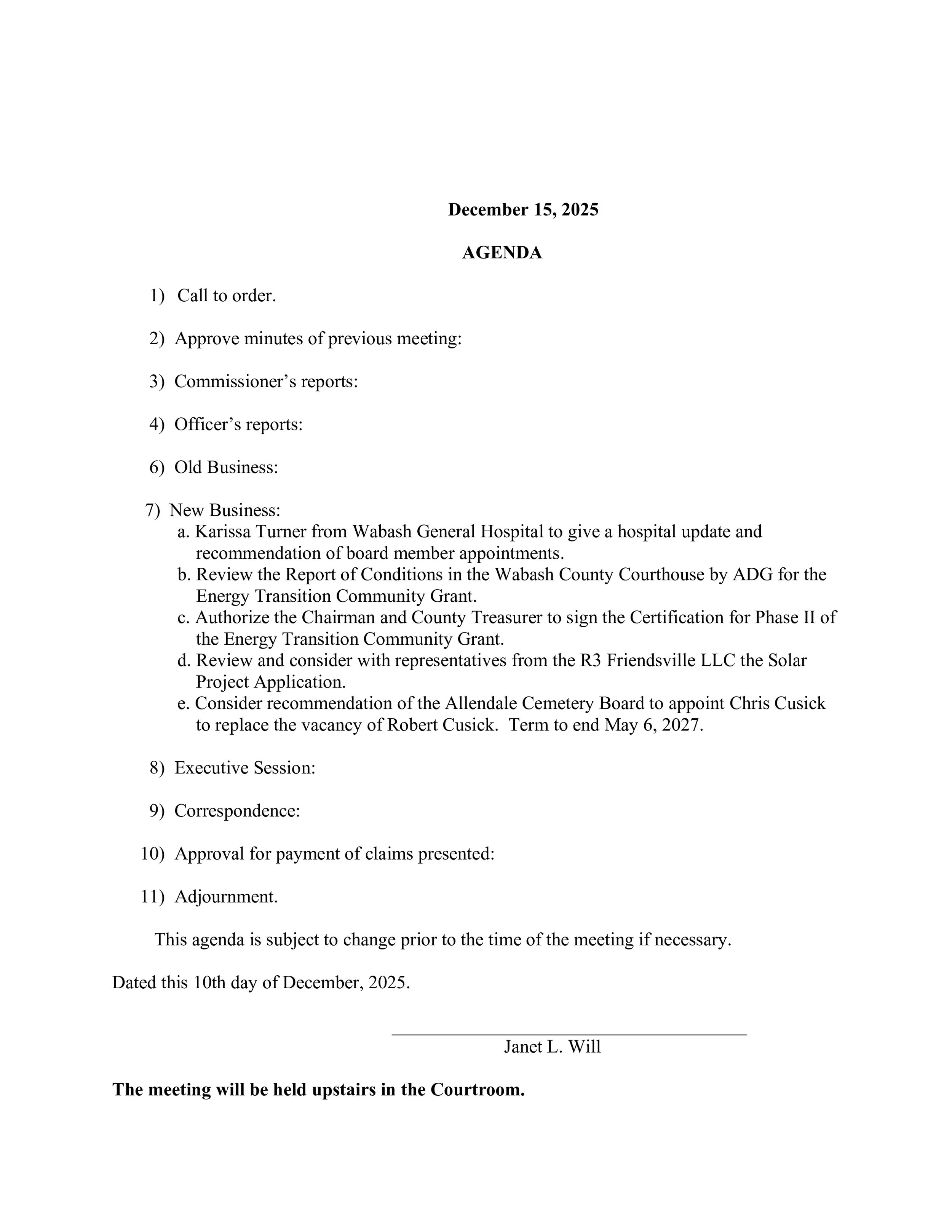 December 15, 2025

AGENDA

1) Call to order.

2) Approve minutes of previous meeting:

3) Commissioner’s reports:

4) Officer’s reports:

6) Old Business:

7) New Business:
a. Karissa Turner from Wabash General Hospital to give a hospital update and recommendation of board member appointments.
b. Review the Report of Conditions in the Wabash County Courthouse by ADG for the Energy Transition Community Grant.
c. Authorize the Chairman and County Treasurer to sign the Certification for Phase II of the Energy Transition Community Grant.
d. Review and consider with representatives from the R3 Friendsville LLC the Solar Project Application.
e. Consider recommendation of the Allendale Cemetery Board to appoint Chris Cusick to replace the vacancy of Robert Cusick. Term to end May 6, 2027.

8) Executive Session:

9) Correspondence:

10) Approval for payment of claims presented:

11) Adjournment.

This agenda is subject to change prior to the time of the meeting if necessary.

Dated this 10th day of December, 2025.

Janet L. Will

The meeting will be held upstairs in the Courtroom.